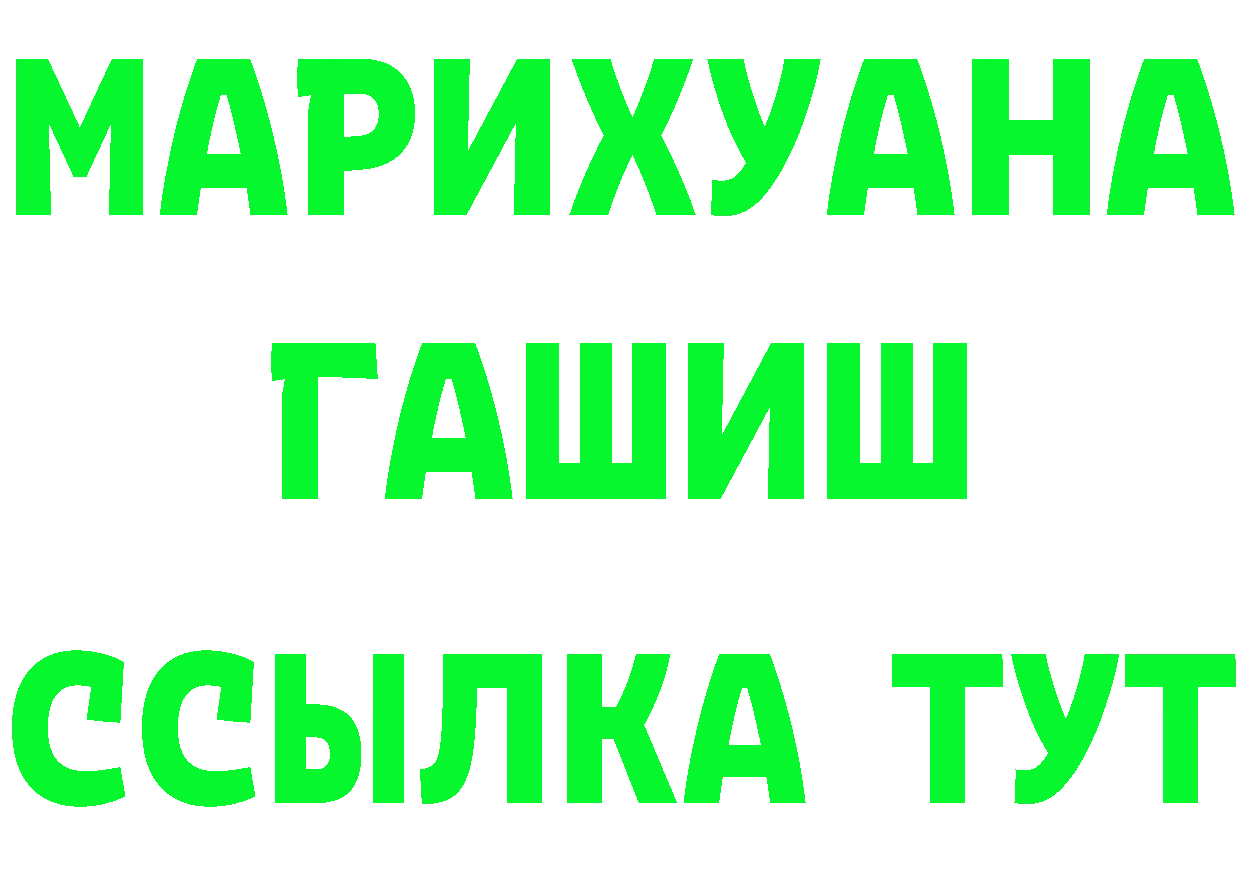 МАРИХУАНА
ГАШИШ
ССЫЛКА ТУТ